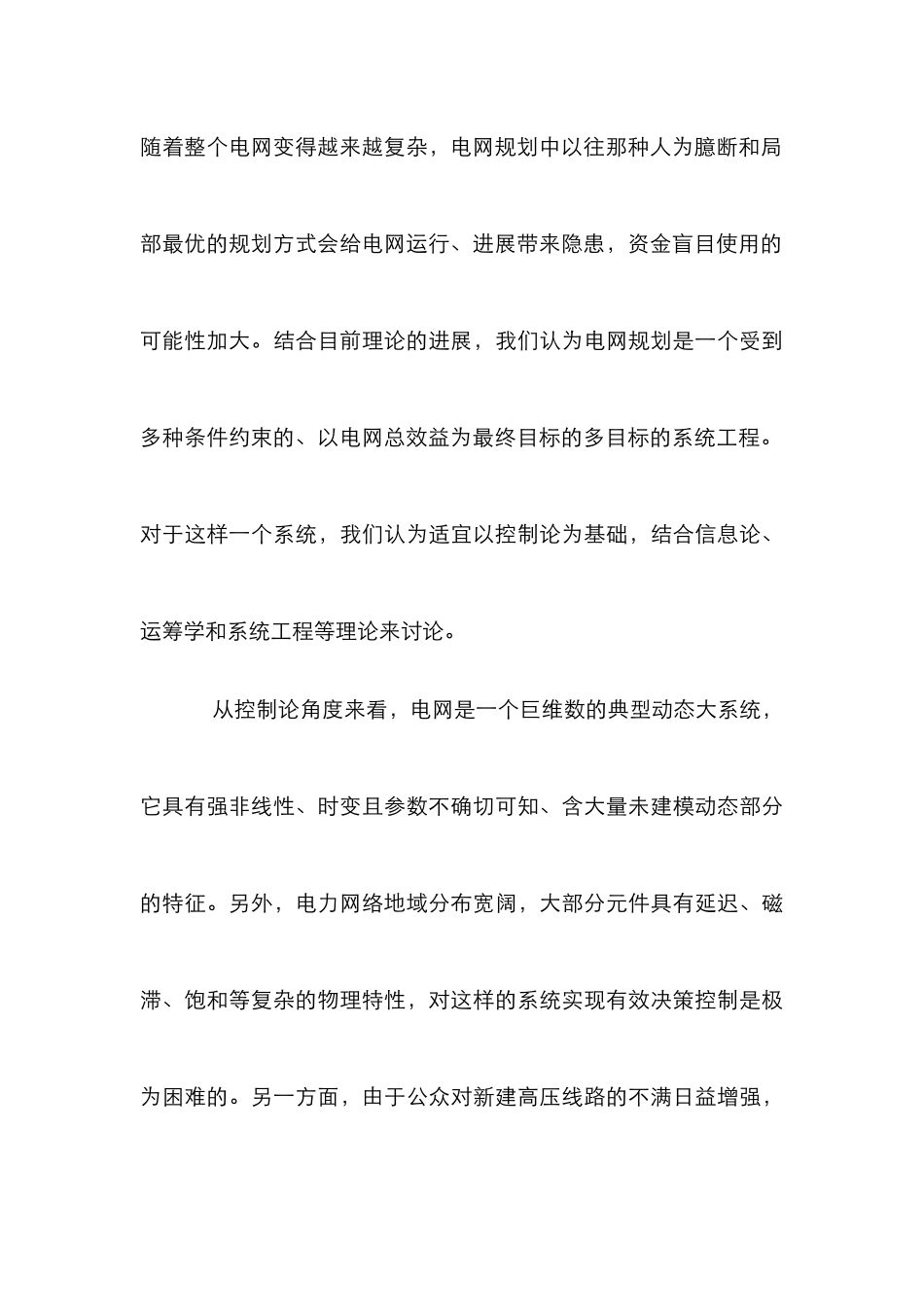 随着整个电网变得越来越复杂，电网规划中以往那种人为臆断和局部最优的规划方式会给电网运行、进展带来隐患，资金盲目使用的可能性加大。结合目前理论的进展，我们认为电网规划是一个受到多种条件约束的、以电网总效益为最终目标的多目标的系统工程。对于这样一个系统，我们认为适宜以控制论为基础，结合信息论、运筹学和系统工程等理论来讨论。

从控制论角度来看，电网是一个巨维数的典型动态大系统，它具有强非线性、时变且参数不确切可知、含大量未建模动态部分的特征。另外，电力网络地域分布宽阔，大部分元件具有延迟、磁滞、饱和等复杂的物理特性，对这样的系统实现有效决策控制是极为困难的。另一方面，由于公众对新建高压线路的不满日益增强，